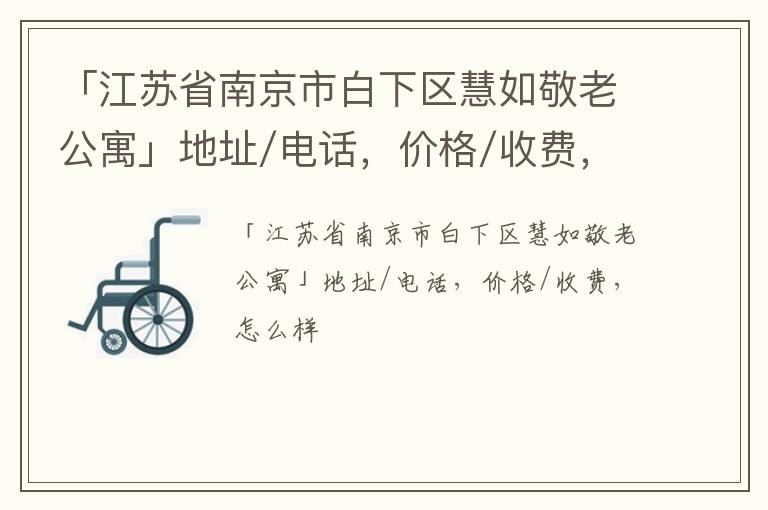 「江苏省南京市白下区慧如敬老公寓」地址/电话，价格/收费，

「江苏省南京市白下区慧如敬老公寓」地址/电话，价格/收费，怎么样